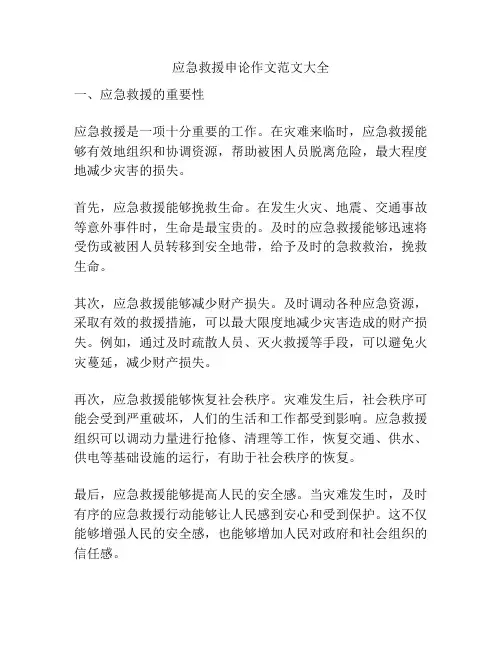 应急救援申论作文范文大全

一、应急救援的重要性

应急救援是一项十分重要的工作。在灾难来临时，应急救援能够有效地组织和协调资源，帮助被困人员脱离危险，最大程度地减少灾害的损失。

首先，应急救援能够挽救生命。在发生火灾、地震、交通事故等意外事件时，生命是最宝贵的。及时的应急救援能够迅速将受伤或被困人员转移到安全地带，给予及时的急救救治，挽救生命。

其次，应急救援能够减少财产损失。及时调动各种应急资源，采取有效的救援措施，可以最大限度地减少灾害造成的财产损失。例如，通过及时疏散人员、灭火救援等手段，可以避免火灾蔓延，减少财产损失。

再次，应急救援能够恢复社会秩序。灾难发生后，社会秩序可能会受到严重破坏，人们的生活和工作都受到影响。应急救援组织可以调动力量进行抢修、清理等工作，恢复交通、供水、供电等基础设施的运行，有助于社会秩序的恢复。

最后，应急救援能够提高人民的安全感。当灾难发生时，及时有序的应急救援行动能够让人民感到安心和受到保护。这不仅能够增强人民的安全感，也能够增加人民对政府和社会组织的信任感。